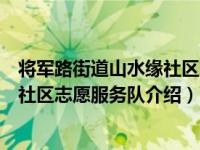 将军路街道山水缘社区
社区志愿服务队介绍）